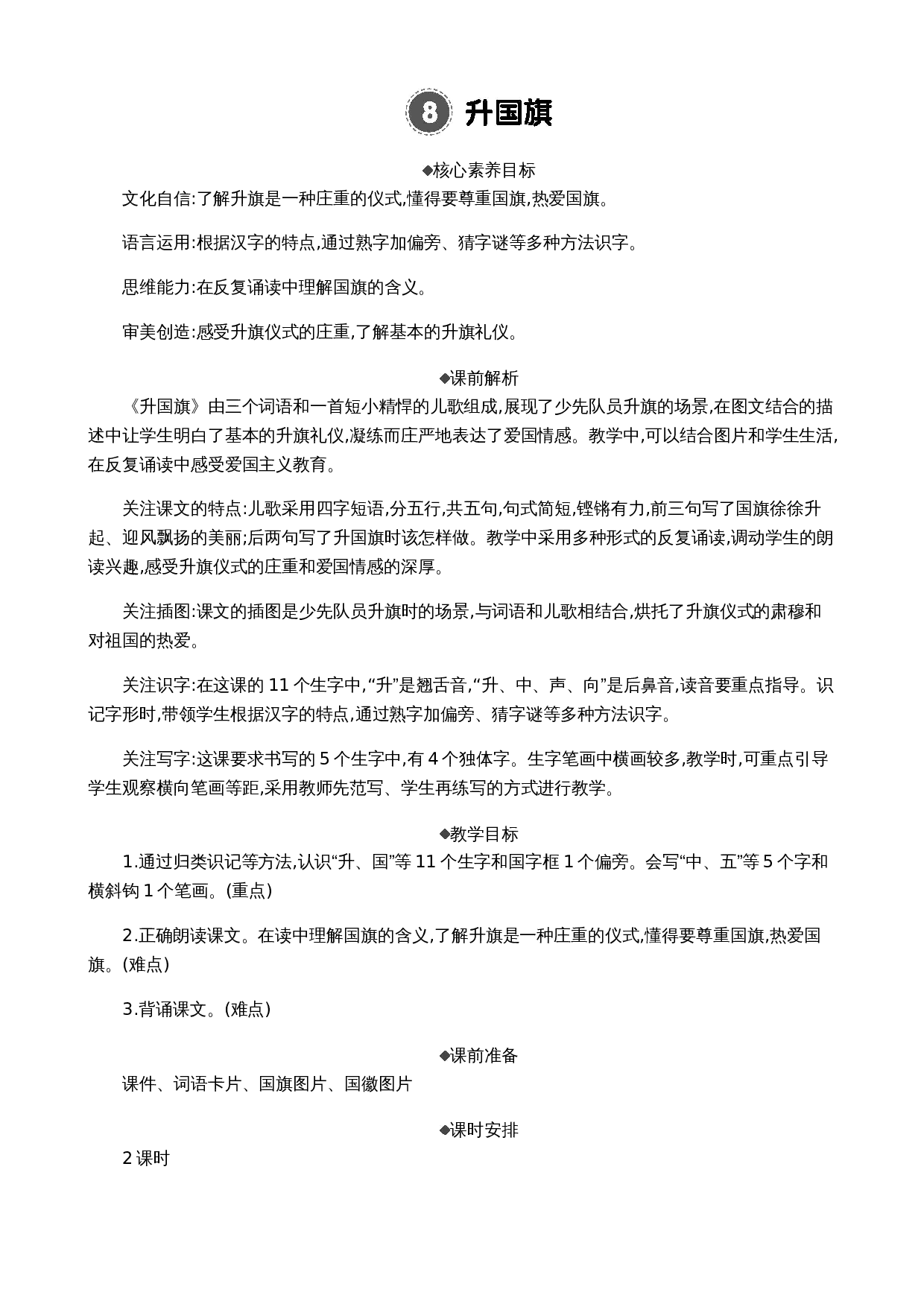 8 升国旗

◆核心素养目标

文化自信:了解升旗是一种庄重的仪式,懂得要尊重国旗,热爱国旗。

语言运用:根据汉字的特点,通过熟字加偏旁、猜字谜等多种方法识字。

思维能力:在反复诵读中理解国旗的含义。

审美创造:感受升旗仪式的庄重,了解基本的升旗礼仪。

◆课前解析

《升国旗》由三个词语和一首短小精悍的儿歌组成,展现了少先队员升旗的场景,在图文结合的描述中让学生明白了基本的升旗礼仪,凝练而庄严地表达了爱国情感。教学中,可以结合图片和学生生活,在反复诵读中感受爱国主义教育。

关注课文的特点:儿歌采用四字短语,分五行,共五句,句式简短,铿锵有力,前三句写了国旗徐徐升起、迎风飘扬的美丽;后两句写了升国旗时该怎样做。教学中采用多种形式的反复诵读,调动学生的朗读兴趣,感受升旗仪式的庄重和爱国情感的深厚。

关注插图:课文的插图是少先队员升旗时的场景,与词语和儿歌相结合,烘托了升旗仪式的肃穆和对祖国的热爱。

关注识字:在这课的 11 个生字中,“升”是翘舌音,“升、中、声、向”是后鼻音,读音要重点指导。识记字形时,带领学生根据汉字的特点,通过熟字加偏旁、猜字谜等多种方法识字。

关注写字:这课要求书写的 5 个生字中,有 4 个独体字。生字笔画中横画较多,教学时,可重点引导学生观察横向笔画等距,采用教师先范写、学生再练写的方式进行教学。

◆教学目标

1.通过归类识记等方法,认识“升、国”等 11 个生字和国字框 1 个偏旁。会写“中、五”等 5 个字和横斜钩 1 个笔画。(重点)

2.正确朗读课文。在读中理解国旗的含义,了解升旗是一种庄重的仪式,懂得要尊重国旗,热爱国旗。(难点)

3.背诵课文。(难点)

◆课前准备

课件、词语卡片、国旗图片、国徽图片

◆课时安排

2 课时